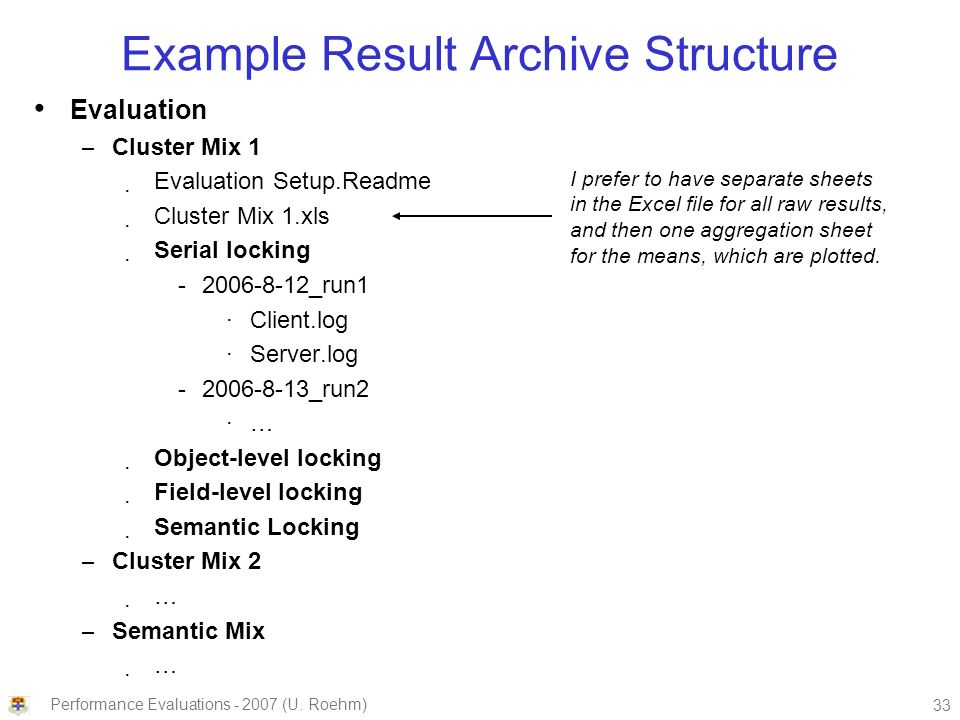 Example Result Archive Structure

• Evaluation
  – Cluster Mix 1
    . Evaluation Setup.Readme
    . Cluster Mix 1.xls
    . Serial locking
      - 2006-8-12_run1
        · Client.log
        · Server.log
      - 2006-8-13_run2
        · …
    . Object-level locking
    . Field-level locking
    . Semantic Locking
  – Cluster Mix 2
    . …
  – Semantic Mix
    . …

I prefer to have separate sheets in the Excel file for all raw results, and then one aggregation sheet for the means, which are plotted.

Performance Evaluations - 2007 (U. Roehm)

33